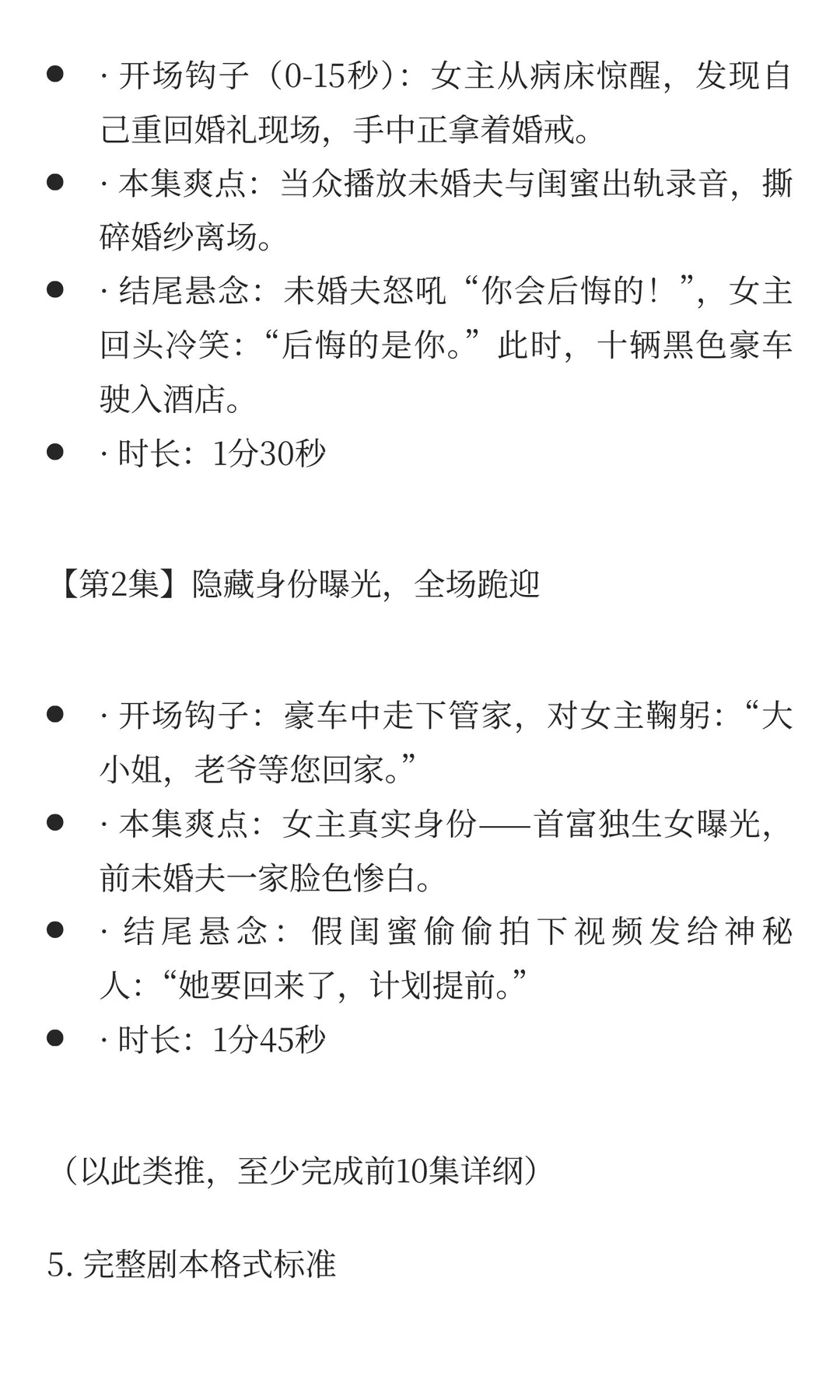 - · 开场钩子（0-15秒）：女主从病床惊醒，发现自己重回婚礼现场，手中正拿着婚戒。
- · 本集爽点：当众播放未婚夫与闺蜜出轨录音，撕碎婚纱离场。
- · 结尾悬念：未婚夫怒吼“你会后悔的！”，女主回头冷笑：“后悔的是你。”此时，十辆黑色豪车驶入酒店。
- · 时长：1分30秒

【第2集】隐藏身份曝光，全场跪迎

- · 开场钩子：豪车中走下管家，对女主鞠躬：“大小姐，老爷等您回家。”
- · 本集爽点：女主真实身份——首富独生女曝光，前未婚夫一家脸色惨白。
- · 结尾悬念：假闺蜜偷偷拍下视频发给神秘人：“她要回来了，计划提前。”
- · 时长：1分45秒

（以此类推，至少完成前10集详纲）

5. 完整剧本格式标准